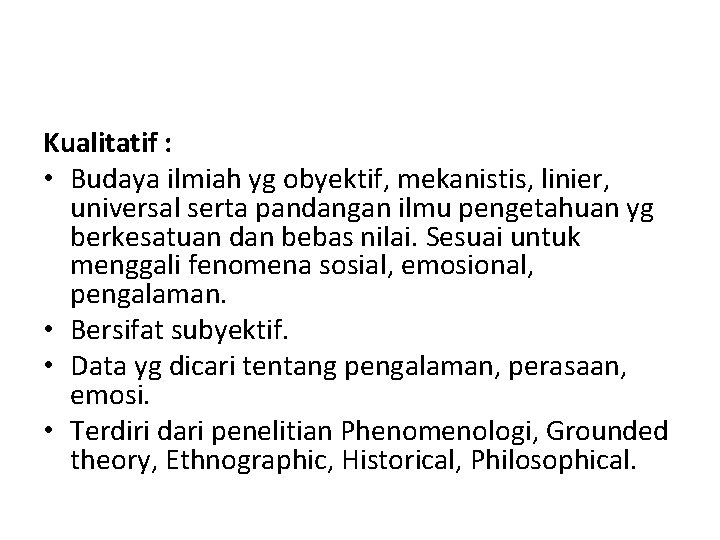 Kualitatif :

• Budaya ilmiah yg obyektif, mekanistis, linier, universal serta pandangan ilmu pengetahuan yg berkesatuan dan bebas nilai. Sesuai untuk menggali fenomena sosial, emosional, pengalaman.
• Bersifat subyektif.
• Data yg dicari tentang pengalaman, perasaan, emosi.
• Terdiri dari penelitian Phenomenologi, Grounded theory, Ethnographic, Historical, Philosophical.